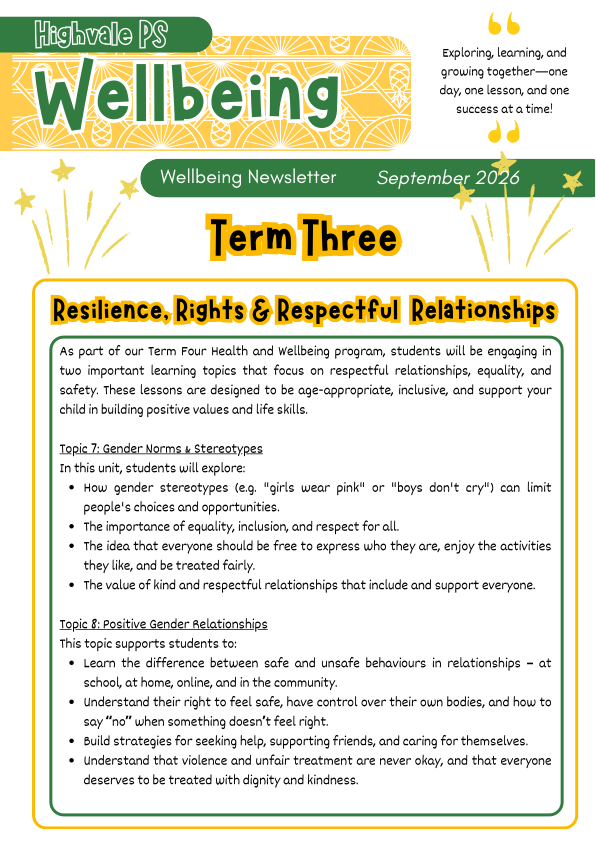 Highvale PS

Wellbeing

Exploring, learning, and growing together—one day, one lesson, and one success at a time!

Wellbeing Newsletter September 2026

Term Three

Resilience, Rights & Respectful Relationships

As part of our Term Four Health and Wellbeing program, students will be engaging in two important learning topics that focus on respectful relationships, equality, and safety. These lessons are designed to be age-appropriate, inclusive, and support your child in building positive values and life skills.

Topic 7: Gender Norms & Stereotypes
In this unit, students will explore:
• How gender stereotypes (e.g. "girls wear pink" or "boys don't cry") can limit people's choices and opportunities.
• The importance of equality, inclusion, and respect for all.
• The idea that everyone should be free to express who they are, enjoy the activities they like, and be treated fairly.
• The value of kind and respectful relationships that include and support everyone.

Topic 8: Positive Gender Relationships
This topic supports students to:
• Learn the difference between safe and unsafe behaviours in relationships – at school, at home, online, and in the community.
• Understand their right to feel safe, have control over their own bodies, and how to say "no" when something doesn't feel right.
• Build strategies for seeking help, supporting friends, and caring for themselves.
• Understand that violence and unfair treatment are never okay, and that everyone deserves to be treated with dignity and kindness.